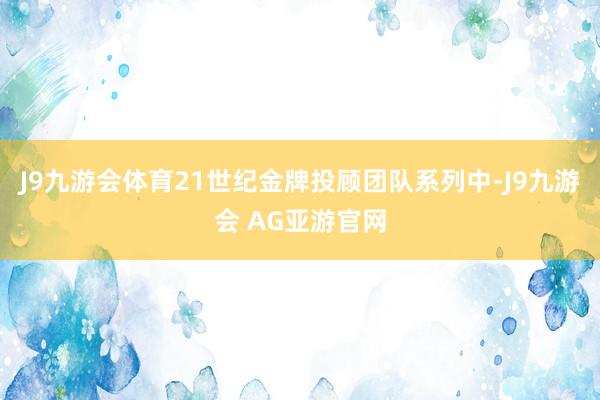 J9九游会体育21世纪金牌投顾团队系列中-J9九游会 AG亚游官网